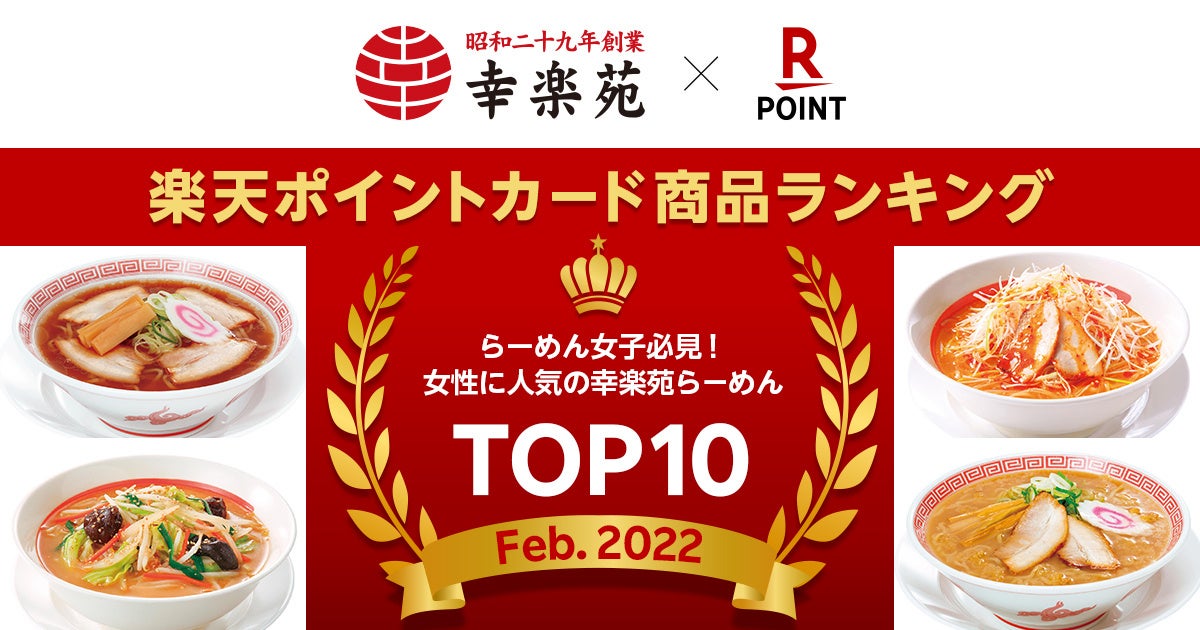 昭和二十九年創業
幸楽苑
×
R
POINT

楽天ポイントカード商品ランキング

らーめん女子必見！
女性に人気の幸楽苑らーめん

TOP10

Feb. 2022